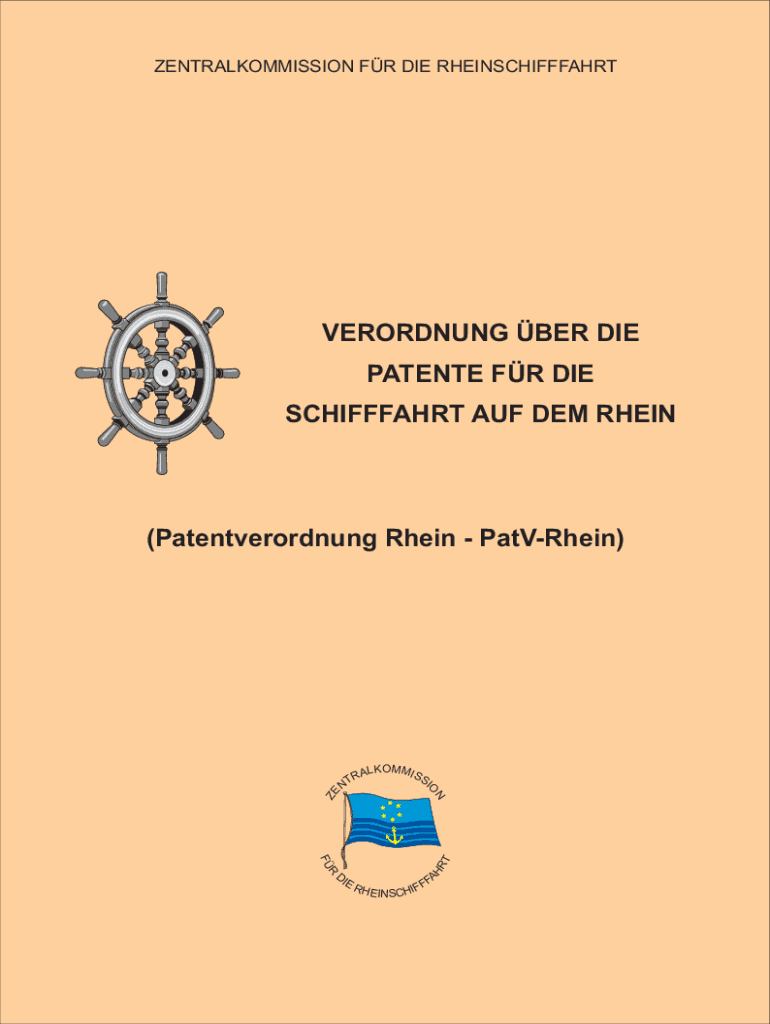 ZENTRALKOMMISSION FÜR DIE RHEINSCHIFFFAHRT

VERORDNUNG ÜBER DIE
PATENTE FÜR DIE
SCHIFFFAHRT AUF DEM RHEIN

(Patentverordnung Rhein - PatV-Rhein)

ZENTRALKOMMISSION
FÜR DIE RHEINSCHIFFFAHRT